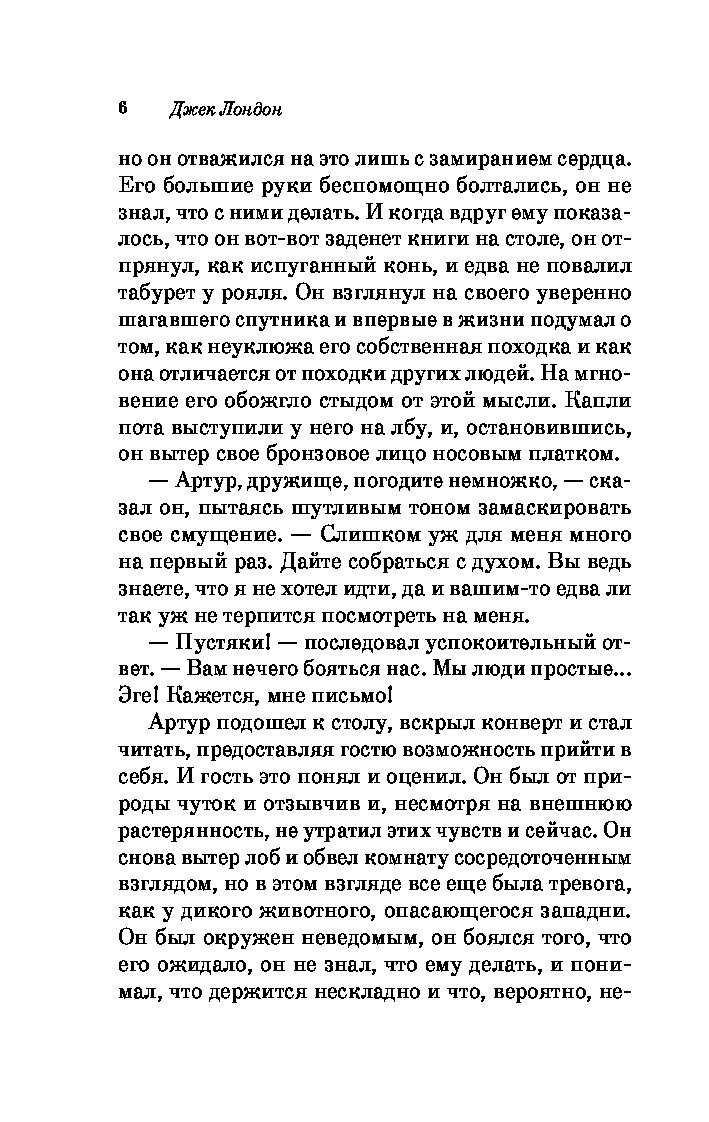 6 Джек Лондон

но он отважился на это лишь с замиранием сердца. Его большие руки беспомощно болтались, он не знал, что с ними делать. И когда вдруг ему показалось, что он вот-вот заденет книги на столе, он отпрянул, как испуганный конь, и едва не повалил табурет у рояля. Он взглянул на своего уверенно шагавшего спутника и впервые в жизни подумал о том, как неуклюжа его собственная походка и как она отличается от походки других людей. На мгновение его обожгло стыдом от этой мысли. Капли пота выступили у него на лбу, и, остановившись, он вытер свое бронзовое лицо носовым платком.

— Артур, дружище, погодите немножко, — сказал он, пытаясь шутливым тоном замаскировать свое смущение. — Слишком уж для меня много на первый раз. Дайте собраться с духом. Вы ведь знаете, что я не хотел идти, да и вашим-то едва ли так уж не терпится посмотреть на меня.

— Пустяки! — последовал успокоительный ответ. — Вам нечего бояться нас. Мы люди простые... Эге! Кажется, мне письмо!

Артур подошел к столу, вскрыл конверт и стал читать, предоставляя гостю возможность прийти в себя. И гость это понял и оценил. Он был от природы чуток и отзывчив и, несмотря на внешнюю растерянность, не утратил этих чувств и сейчас. Он снова вытер лоб и обвел комнату сосредоточенным взглядом, но в этом взгляде все еще была тревога, как у дикого животного, опасающегося западни. Он был окружен неведомым, он боялся того, что его ожидало, он не знал, что ему делать, и понимал, что держится нескладно и что, вероятно, не-